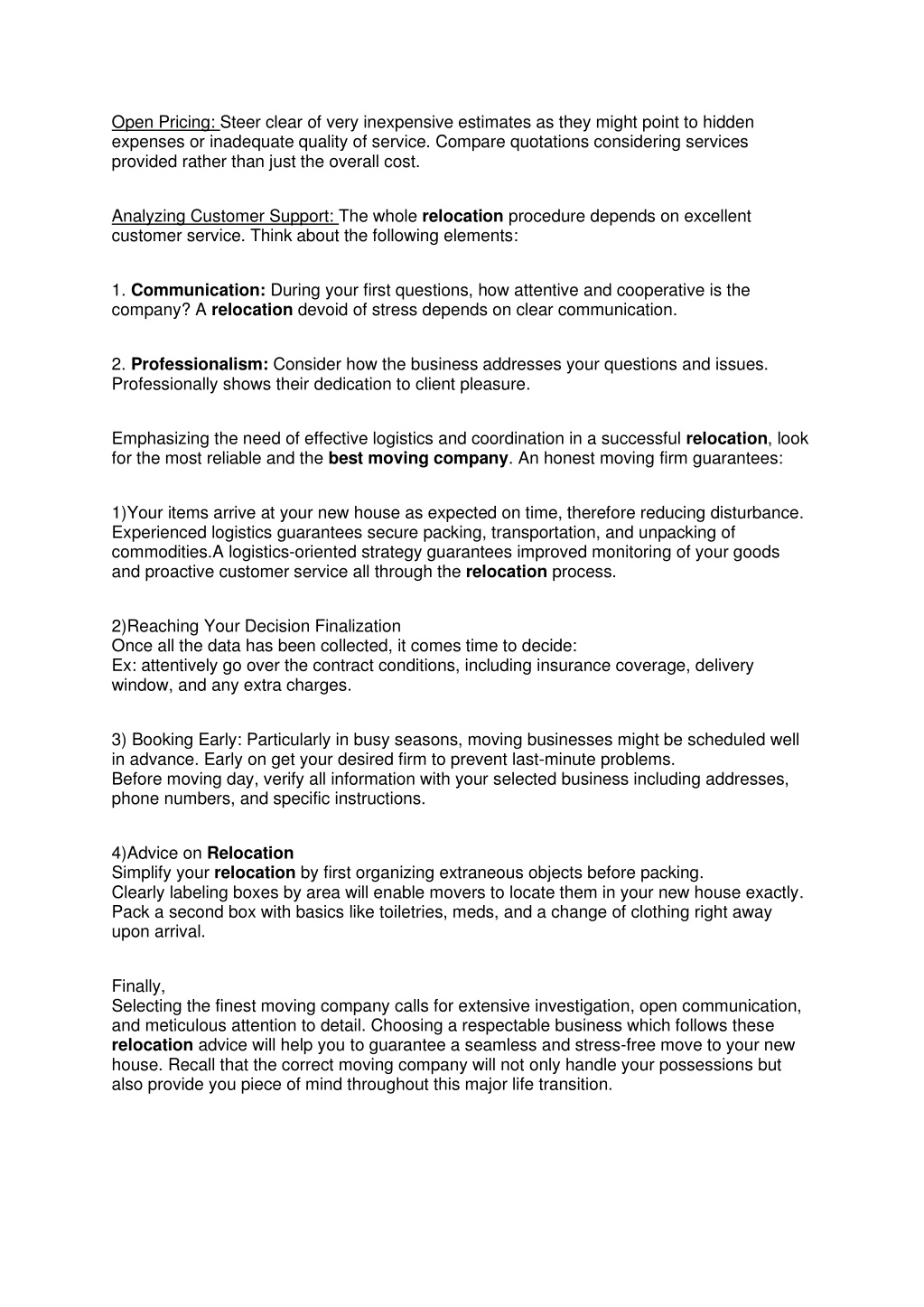 Open Pricing: Steer clear of very inexpensive estimates as they might point to hidden expenses or inadequate quality of service. Compare quotations considering services provided rather than just the overall cost.

Analyzing Customer Support: The whole relocation procedure depends on excellent customer service. Think about the following elements:

1. Communication: During your first questions, how attentive and cooperative is the company? A relocation devoid of stress depends on clear communication.

2. Professionalism: Consider how the business addresses your questions and issues. Professionally shows their dedication to client pleasure.

Emphasizing the need of effective logistics and coordination in a successful relocation, look for the most reliable and the best moving company. An honest moving firm guarantees:

1)Your items arrive at your new house as expected on time, therefore reducing disturbance. Experienced logistics guarantees secure packing, transportation, and unpacking of commodities.A logistics-oriented strategy guarantees improved monitoring of your goods and proactive customer service all through the relocation process.

2)Reaching Your Decision Finalization
Once all the data has been collected, it comes time to decide:
Ex: attentively go over the contract conditions, including insurance coverage, delivery window, and any extra charges.

3) Booking Early: Particularly in busy seasons, moving businesses might be scheduled well in advance. Early on get your desired firm to prevent last-minute problems.
Before moving day, verify all information with your selected business including addresses, phone numbers, and specific instructions.

4)Advice on Relocation
Simplify your relocation by first organizing extraneous objects before packing.
Clearly labeling boxes by area will enable movers to locate them in your new house exactly.
Pack a second box with basics like toiletries, meds, and a change of clothing right away upon arrival.

Finally,
Selecting the finest moving company calls for extensive investigation, open communication, and meticulous attention to detail. Choosing a respectable business which follows these relocation advice will help you to guarantee a seamless and stress-free move to your new house. Recall that the correct moving company will not only handle your possessions but also provide you piece of mind throughout this major life transition.